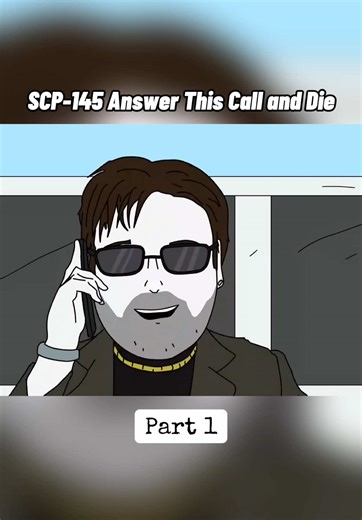 SCP-145 Answer This Call and Die

Part 1